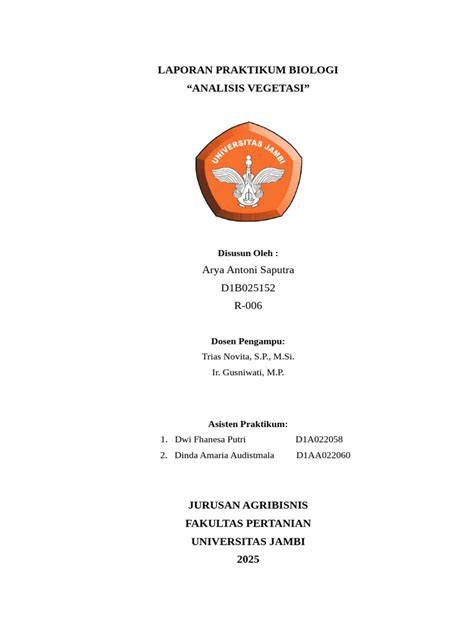 LAPORAN PRAKTIKUM BIOLOGI
“ANALISIS VEGETASI”

UNIVERSITAS JAMBI

Disusun Oleh :
Arya Antoni Saputra
D1B025152
R-006

Dosen Pengampu:
Trias Novita, S.P., M.Si.
Ir. Gusniwati, M.P.

Asisten Praktikum:
1. Dwi Fhanesa Putri D1A022058
2. Dinda Amaria Audistmala D1AA022060

JURUSAN AGRIBISNIS
FAKULTAS PERTANIAN
UNIVERSITAS JAMBI
2025